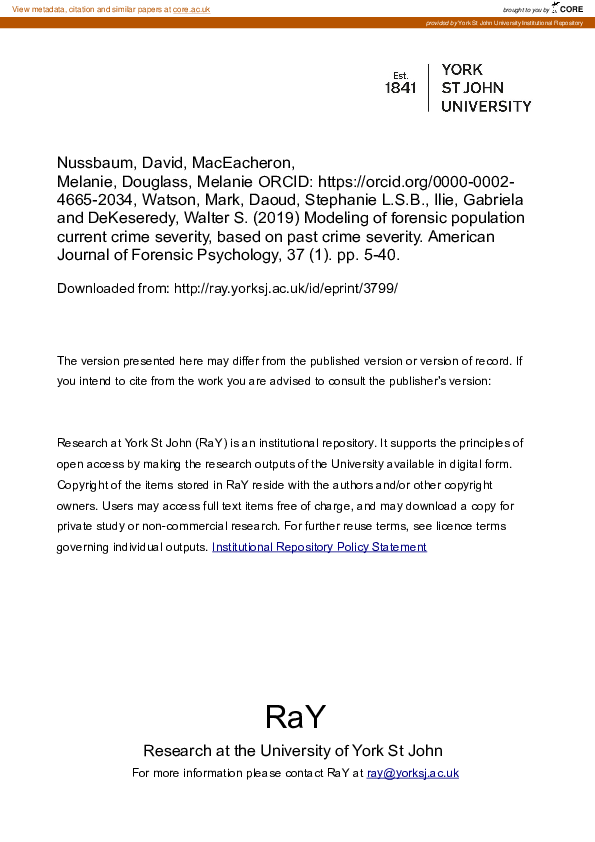 View metadata, citation and similar papers at core.ac.uk

brought to you by CORE

provided by York St John University Institutional Repository

Est. 1841

YORK ST JOHN UNIVERSITY

Nussbaum, David, MacEacheron, Melanie, Douglass, Melanie ORCID: https://orcid.org/0000-0002-4665-2034, Watson, Mark, Daoud, Stephanie L.S.B., Ilie, Gabriela and DeKeseredy, Walter S. (2019) Modeling of forensic population current crime severity, based on past crime severity. American Journal of Forensic Psychology, 37 (1). pp. 5-40.

Downloaded from: http://ray.yorksj.ac.uk/id/eprint/3799/

The version presented here may differ from the published version or version of record. If you intend to cite from the work you are advised to consult the publisher's version:

Research at York St John (RaY) is an institutional repository. It supports the principles of open access by making the research outputs of the University available in digital form. Copyright of the items stored in RaY reside with the authors and/or other copyright owners. Users may access full text items free of charge, and may download a copy for private study or non-commercial research. For further reuse terms, see licence terms governing individual outputs. Institutional Repository Policy Statement

RaY

Research at the University of York St John

For more information please contact RaY at ray@yorksj.ac.uk